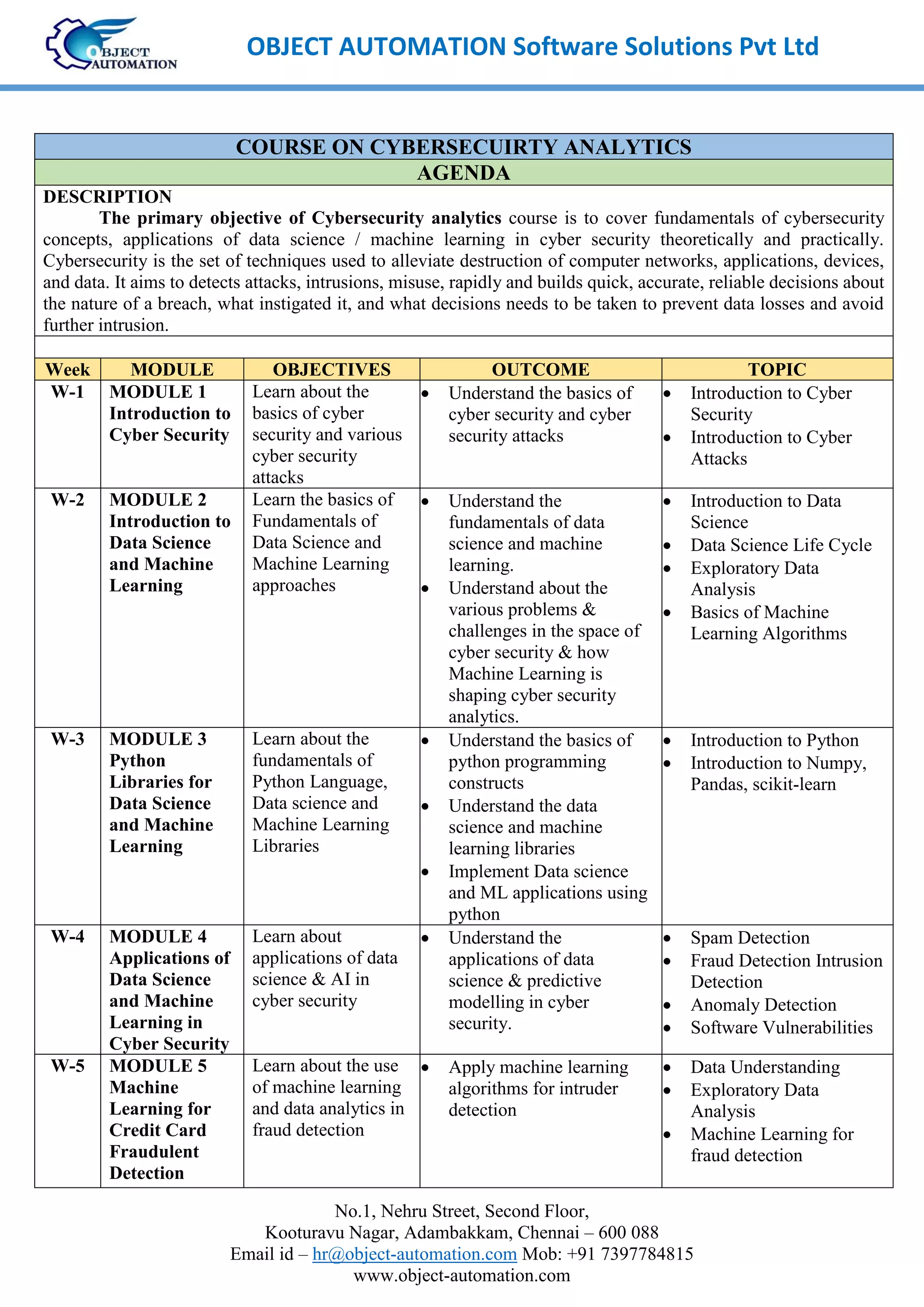 OBJECT AUTOMATION

OBJECT AUTOMATION Software Solutions Pvt Ltd

COURSE ON CYBERSECUIRTY ANALYTICS

AGENDA

DESCRIPTION

The primary objective of Cybersecurity analytics course is to cover fundamentals of cybersecurity concepts, applications of data science / machine learning in cyber security theoretically and practically. Cybersecurity is the set of techniques used to alleviate destruction of computer networks, applications, devices, and data. It aims to detects attacks, intrusions, misuse, rapidly and builds quick, accurate, reliable decisions about the nature of a breach, what instigated it, and what decisions needs to be taken to prevent data losses and avoid further intrusion.

| Week | MODULE | OBJECTIVES | OUTCOME | TOPIC |
|---|---|---|---|---|
| W-1 | MODULE 1 Introduction to Cyber Security | Learn about the basics of cyber security and various cyber security attacks | • Understand the basics of cyber security and cyber security attacks | • Introduction to Cyber Security • Introduction to Cyber Attacks |
| W-2 | MODULE 2 Introduction to Data Science and Machine Learning | Learn the basics of Fundamentals of Data Science and Machine Learning approaches | • Understand the fundamentals of data science and machine learning. • Understand about the various problems & challenges in the space of cyber security & how Machine Learning is shaping cyber security analytics. | • Introduction to Data Science • Data Science Life Cycle • Exploratory Data Analysis • Basics of Machine Learning Algorithms |
| W-3 | MODULE 3 Python Libraries for Data Science and Machine Learning | Learn about the fundamentals of Python Language, Data science and Machine Learning Libraries | • Understand the basics of python programming constructs • Understand the data science and machine learning libraries • Implement Data science and ML applications using python | • Introduction to Python • Introduction to Numpy, Pandas, scikit-learn |
| W-4 | MODULE 4 Applications of Data Science and Machine Learning in Cyber Security | Learn about applications of data science & AI in cyber security | • Understand the applications of data science & predictive modelling in cyber security. | • Spam Detection • Fraud Detection Intrusion Detection • Anomaly Detection • Software Vulnerabilities |
| W-5 | MODULE 5 Machine Learning for Credit Card Fraudulent Detection | Learn about the use of machine learning and data analytics in fraud detection | • Apply machine learning algorithms for intruder detection | • Data Understanding • Exploratory Data Analysis • Machine Learning for fraud detection |

No.1, Nehru Street, Second Floor,
Kooturavu Nagar, Adambakkam, Chennai – 600 088
Email id – hr@object-automation.com Mob: +91 7397784815
www.object-automation.com